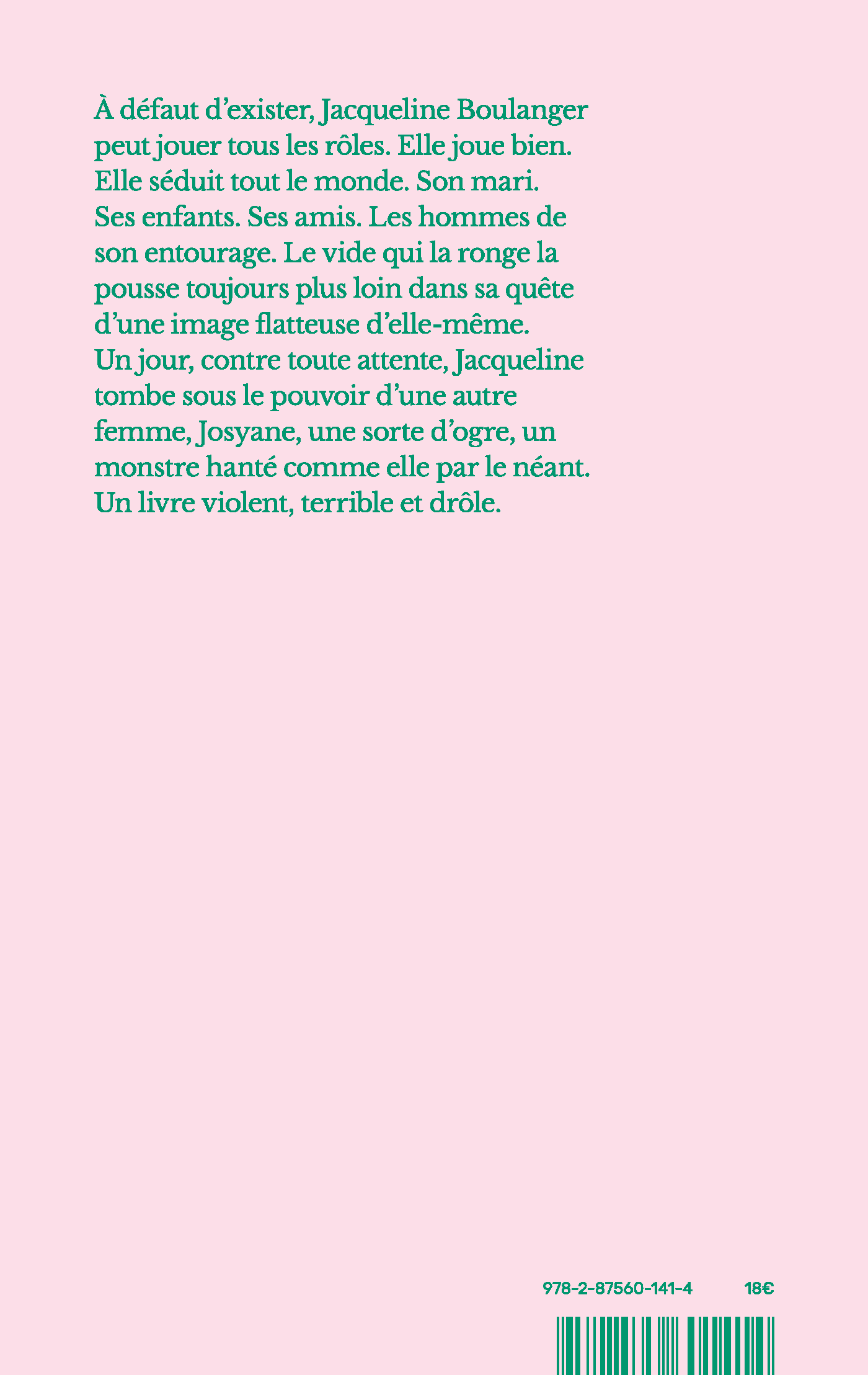 À défaut d'exister, Jacqueline Boulanger peut jouer tous les rôles. Elle joue bien. Elle séduit tout le monde. Son mari. Ses enfants. Ses amis. Les hommes de son entourage. Le vide qui la ronge la pousse toujours plus loin dans sa quête d'une image flatteuse d'elle-même. Un jour, contre toute attente, Jacqueline tombe sous le pouvoir d'une autre femme, Josyane, une sorte d'ogre, un monstre hanté comme elle par le néant. Un livre violent, terrible et drôle.

978-2-87560-141-4 18€